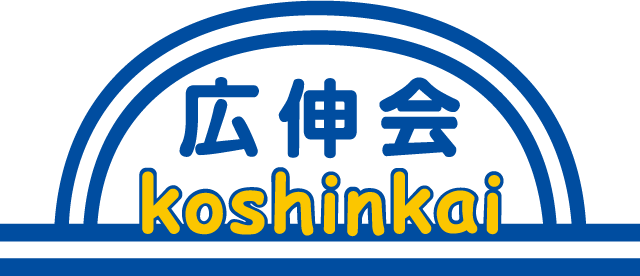 広伸会
koshinkai